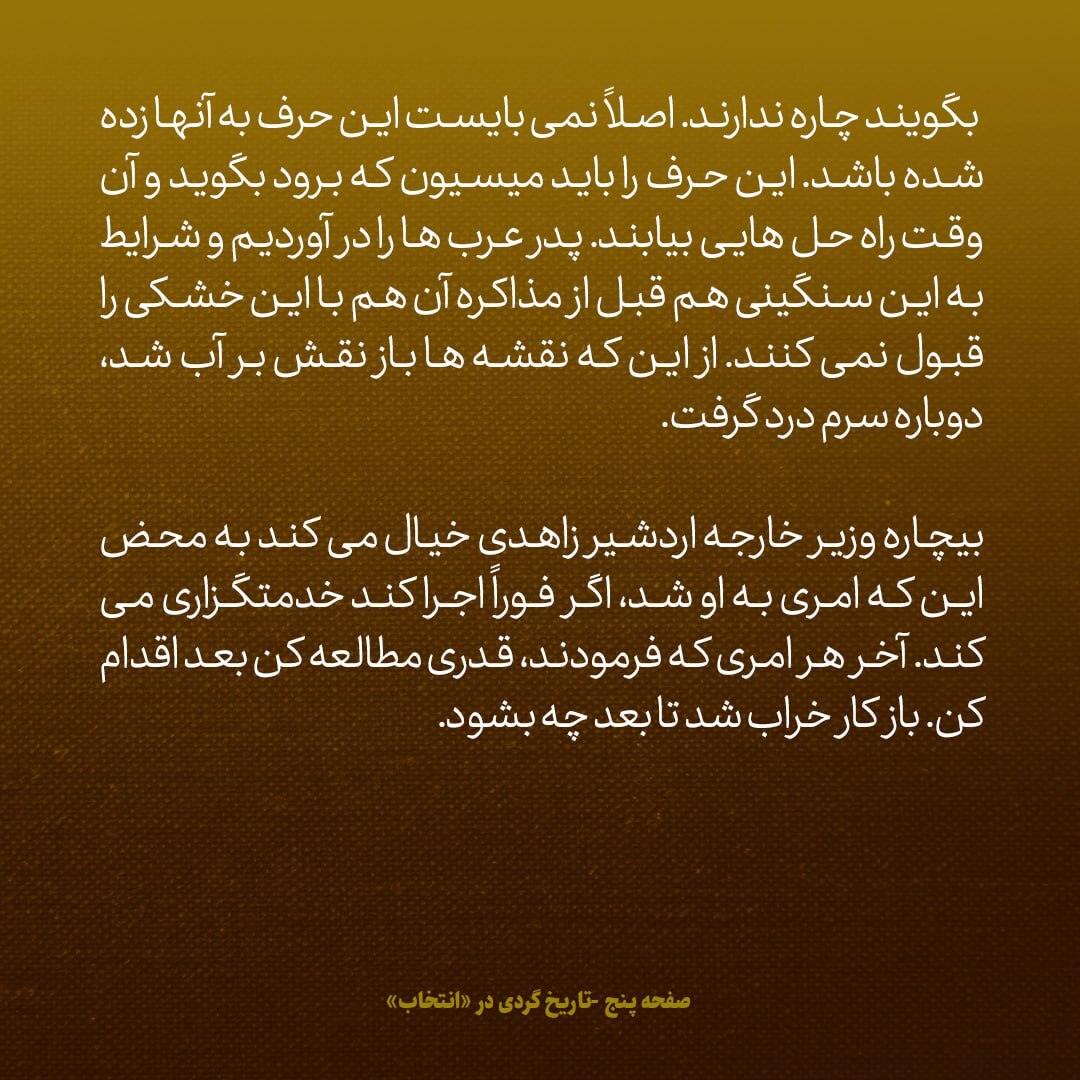 بگویند چاره ندارند. اصلاً نمی بایست این حرف به آنها زده شده باشد. این حرف را باید میسیون که برود بگوید و آن وقت راه حل هایی بیابند. پدر عرب ها را در آوردیم و شرایط به این سنگینی هم قبل از مذاکره آن هم با این خشکی را قبول نمی کنند. از این که نقشه ها باز نقش بر آب شد، دوباره سرم درد گرفت.

بیچاره وزیر خارجه اردشیر زاهدی خیال می کند به محض این که امری به او شد، اگر فوراً اجرا کند خدمتگزاری می کند. آخر هر امری که فرمودند، قدری مطالعه کن بعد اقدام کن. باز کار خراب شد تا بعد چه بشود.

صفحه پنج -تاریخ گردی در «انتخاب»